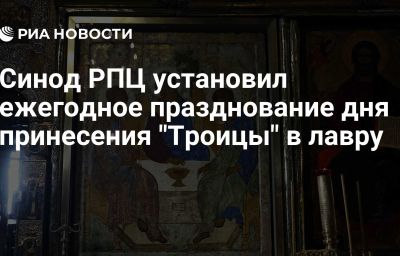 РИА НОВОСТИ

Синод РПЦ установил ежегодное празднование дня принесения "Троицы" в лавру